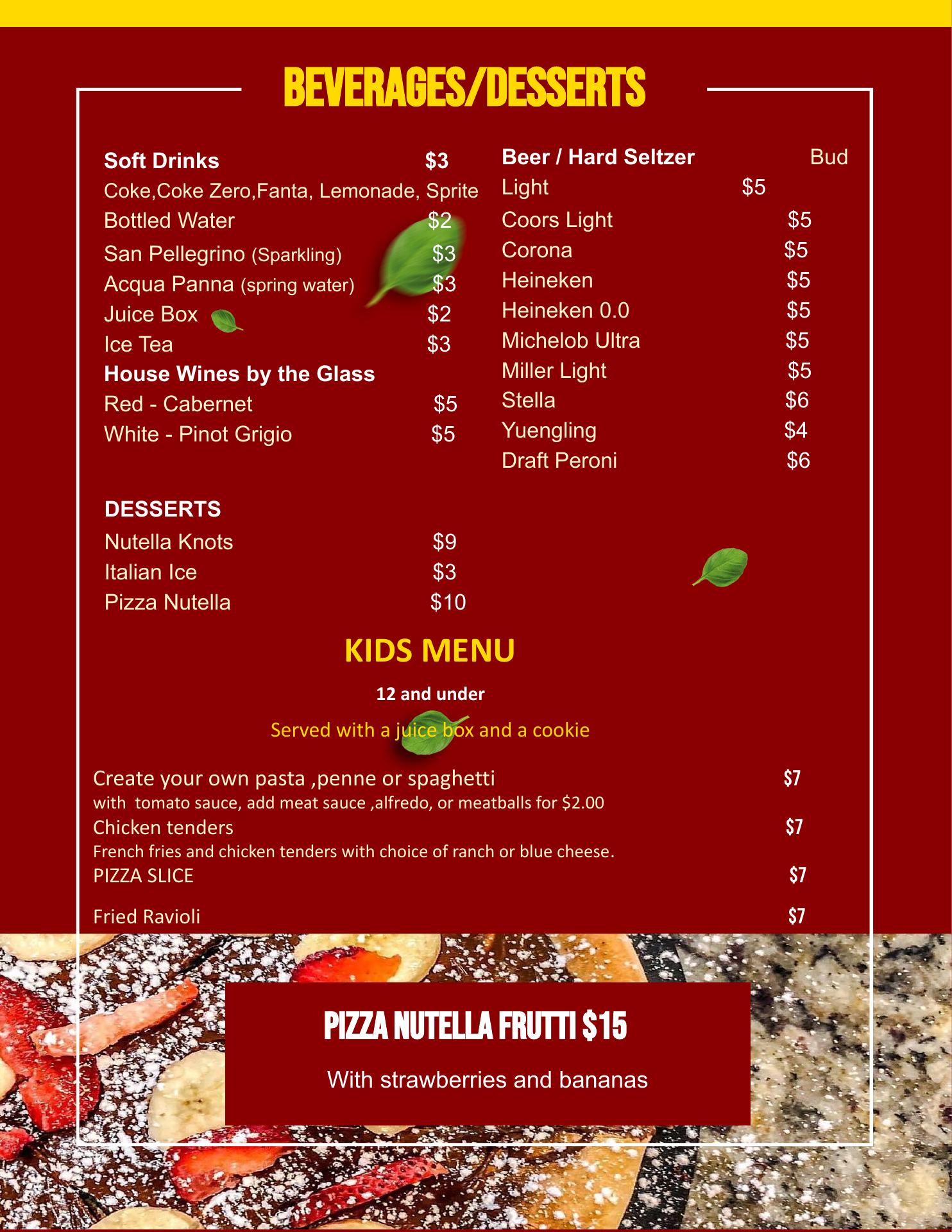 BEVERAGES/DESSERTS

Soft Drinks $3
Coke,Coke Zero,Fanta, Lemonade, Sprite
Bottled Water $2
San Pellegrino (Sparkling) $3
Acqua Panna (spring water) $3
Juice Box $2
Ice Tea $3
House Wines by the Glass
Red - Cabernet $5
White - Pinot Grigio $5

DESSERTS
Nutella Knots $9
Italian Ice $3
Pizza Nutella $10

Beer / Hard Seltzer Bud Light $5
Coors Light $5
Corona $5
Heineken $5
Heineken 0.0 $5
Michelob Ultra $5
Miller Light $5
Stella $6
Yuengling $4
Draft Peroni $6

KIDS MENU

12 and under

Served with a juice box and a cookie

Create your own pasta ,penne or spaghetti $7
with tomato sauce, add meat sauce ,alfredo, or meatballs for $2.00
Chicken tenders $7
French fries and chicken tenders with choice of ranch or blue cheese.
PIZZA SLICE $7
Fried Ravioli $7

PIZZA NUTELLA FRUTTI $15

With strawberries and bananas